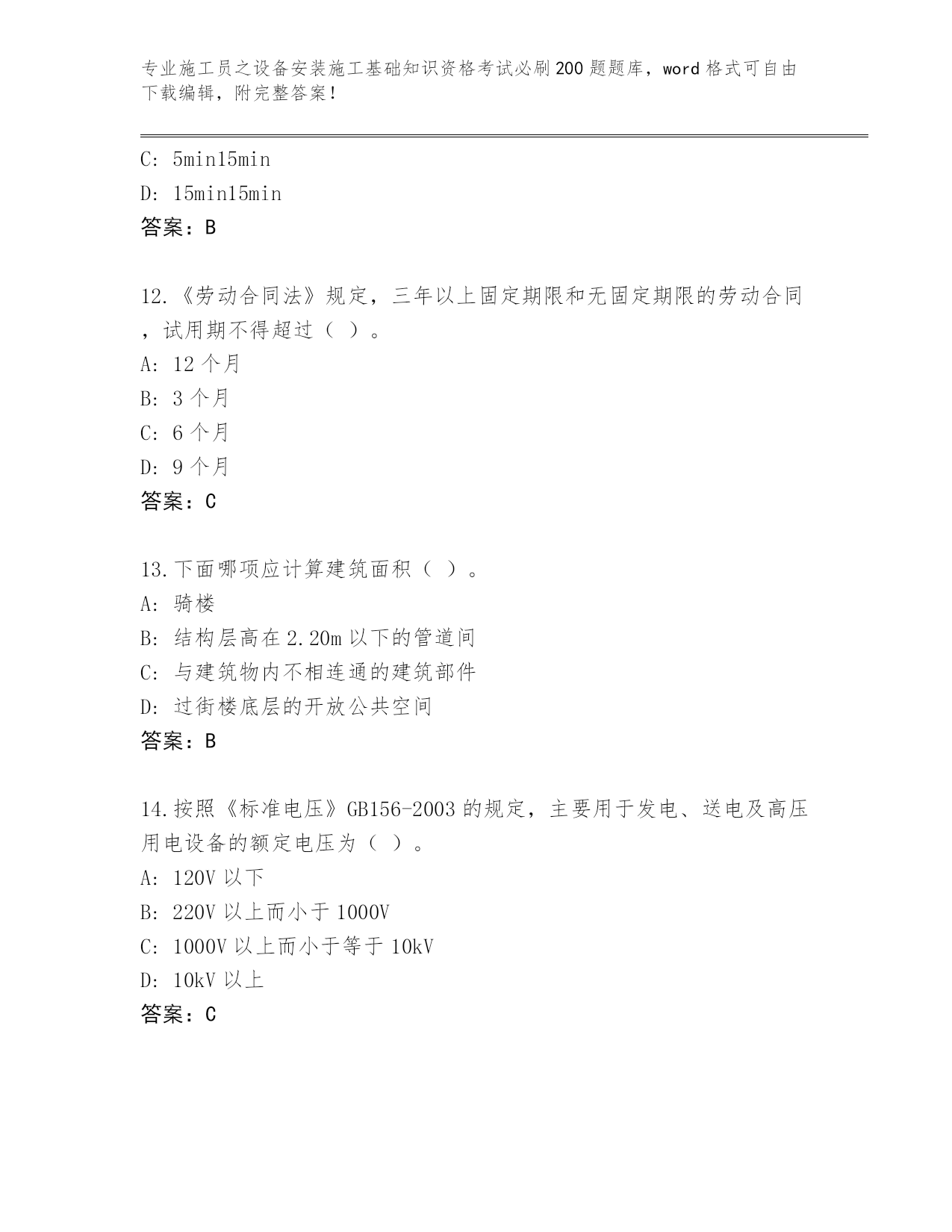 专业施工员之设备安装施工基础知识资格考试必刷200题题库，word格式可自由下载编辑，附完整答案！

C: 5min15min
D: 15min15min
答案：B

12.《劳动合同法》规定，三年以上固定期限和无固定期限的劳动合同，试用期不得超过（ ）。
A: 12个月
B: 3个月
C: 6个月
D: 9个月
答案：C

13.下面哪项应计算建筑面积（ ）。
A: 骑楼
B: 结构层高在2.20m以下的管道间
C: 与建筑物内不相连通的建筑部件
D: 过街楼底层的开放公共空间
答案：B

14.按照《标准电压》GB156-2003的规定，主要用于发电、送电及高压用电设备的额定电压为（ ）。
A: 120V以下
B: 220V以上而小于1000V
C: 1000V以上而小于等于10kV
D: 10kV以上
答案：C